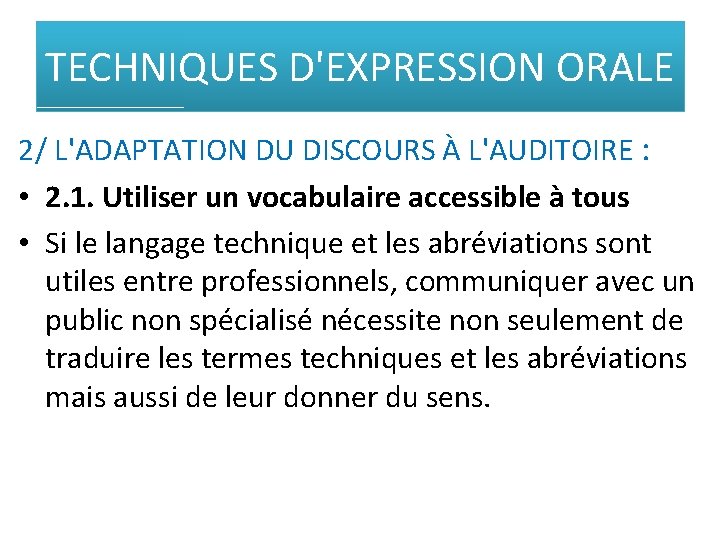 TECHNIQUES D'EXPRESSION ORALE

2/ L'ADAPTATION DU DISCOURS À L'AUDITOIRE :

• 2.1. Utiliser un vocabulaire accessible à tous
• Si le langage technique et les abréviations sont utiles entre professionnels, communiquer avec un public non spécialisé nécessite non seulement de traduire les termes techniques et les abréviations mais aussi de leur donner du sens.